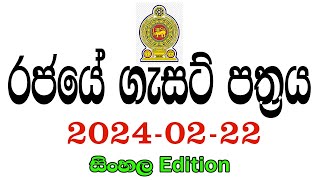 රජයේ ගැසට් පත්‍රය

2024-02-22

සිංහල Edition